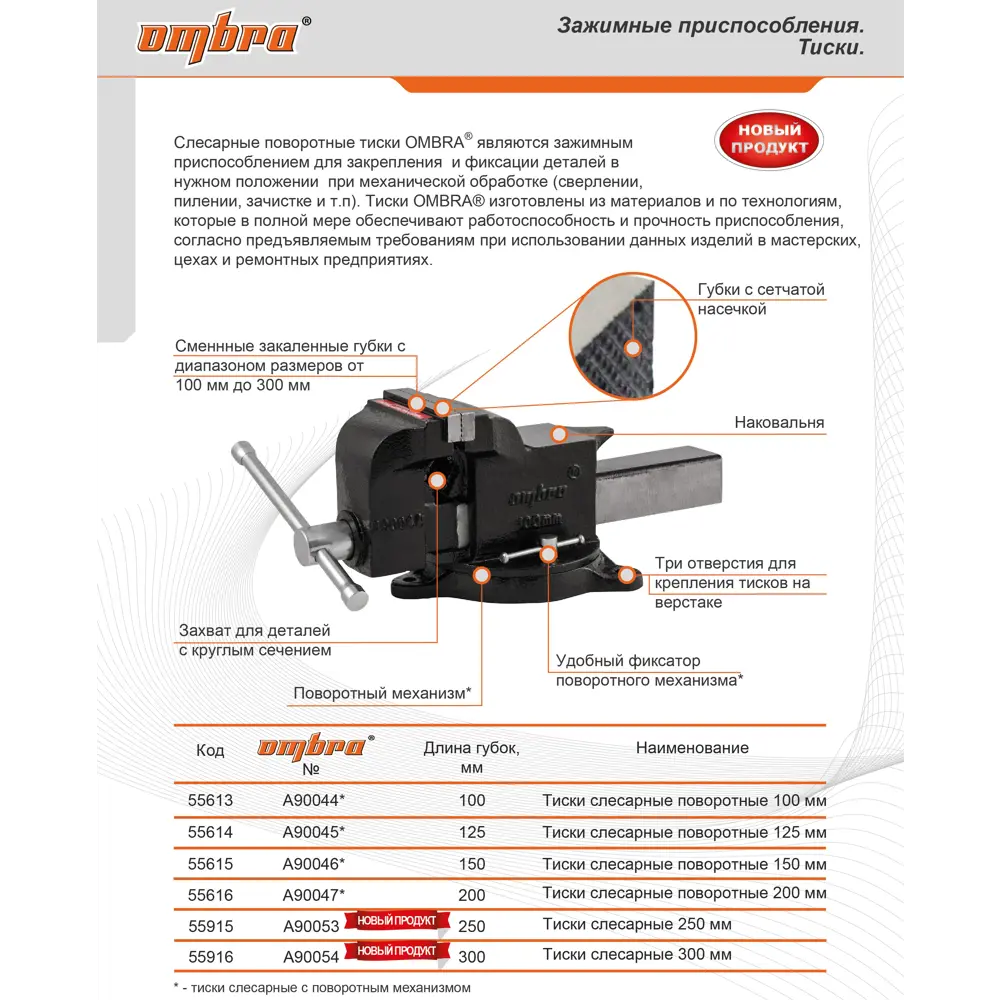 ombra®

Зажимные приспособления. Тиски.

НОВЫЙ ПРОДУКТ

Слесарные поворотные тиски OMBRA® являются зажимным приспособлением для закрепления и фиксации деталей в нужном положении при механической обработке (сверлении, пилении, зачистке и т.п). Тиски OMBRA® изготовлены из материалов и по технологиям, которые в полной мере обеспечивают работоспособность и прочность приспособления, согласно предъявляемым требованиям при использовании данных изделий в мастерских, цехах и ремонтных предприятиях.

Губки с сетчатой насечкой

Сменнные закаленные губки с диапазоном размеров от 100 мм до 300 мм

Наковальня

ombra

100mm

Три отверстия для крепления тисков на верстаке

Захват для деталей с круглым сечением

Удобный фиксатор поворотного механизма*

Поворотный механизм*

| Код | ombra® № | Длина губок, мм | Наименование |
|---|---|---|---|
| 55613 | A90044* | 100 | Тиски слесарные поворотные 100 мм |
| 55614 | A90045* | 125 | Тиски слесарные поворотные 125 мм |
| 55615 | A90046* | 150 | Тиски слесарные поворотные 150 мм |
| 55616 | A90047* | 200 | Тиски слесарные поворотные 200 мм |
| 55915 | A90053 НОВЫЙ ПРОДУКТ | 250 | Тиски слесарные 250 мм |
| 55916 | A90054 НОВЫЙ ПРОДУКТ | 300 | Тиски слесарные 300 мм |

* - тиски слесарные с поворотным механизмом